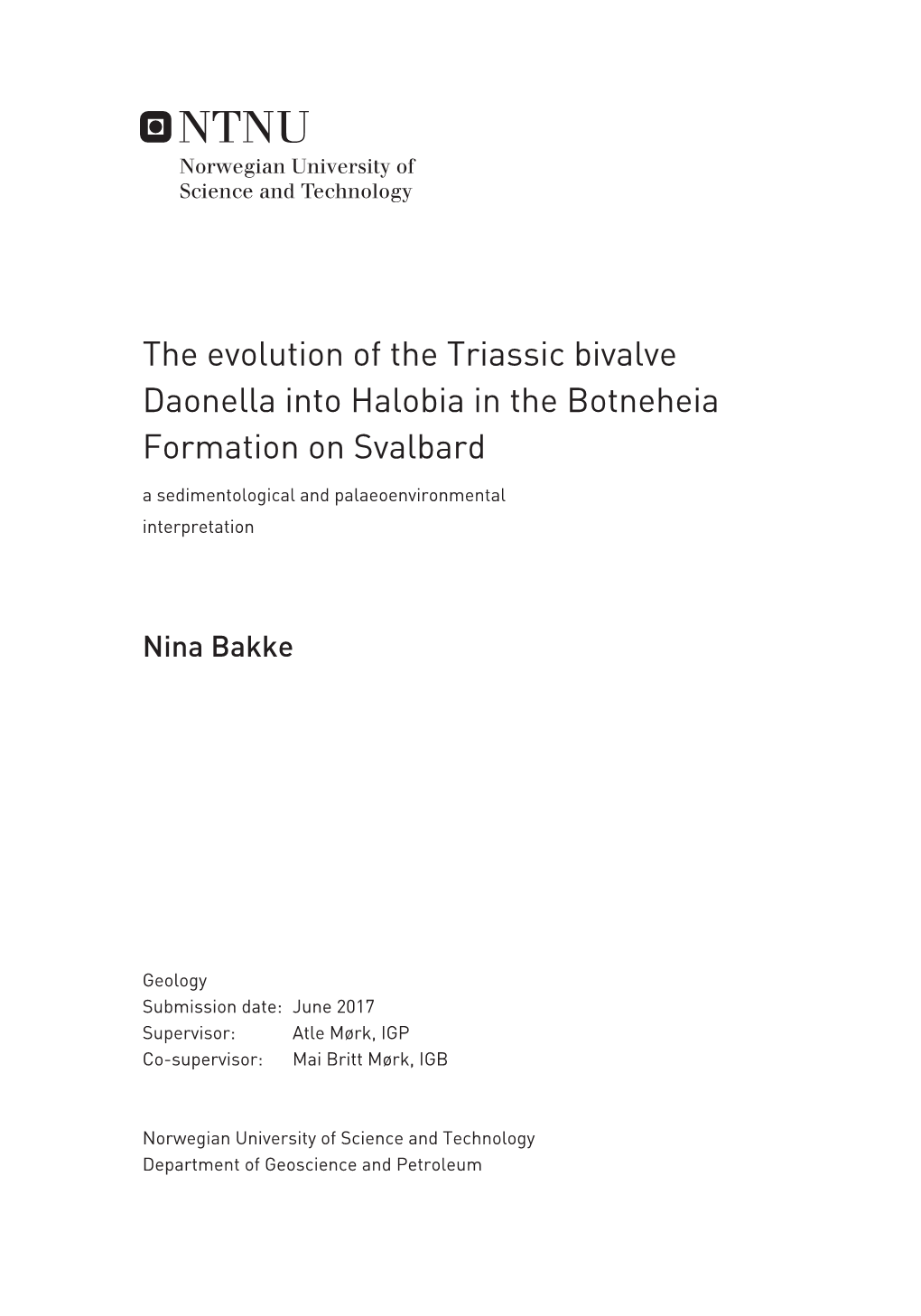 NTNU
Norwegian University of
Science and Technology

The evolution of the Triassic bivalve Daonella into Halobia in the Botneheia Formation on Svalbard

a sedimentological and palaeoenvironmental interpretation

Nina Bakke

Geology
Submission date: June 2017
Supervisor: Atle Mørk, IGP
Co-supervisor: Mai Britt Mørk, IGB

Norwegian University of Science and Technology
Department of Geoscience and Petroleum